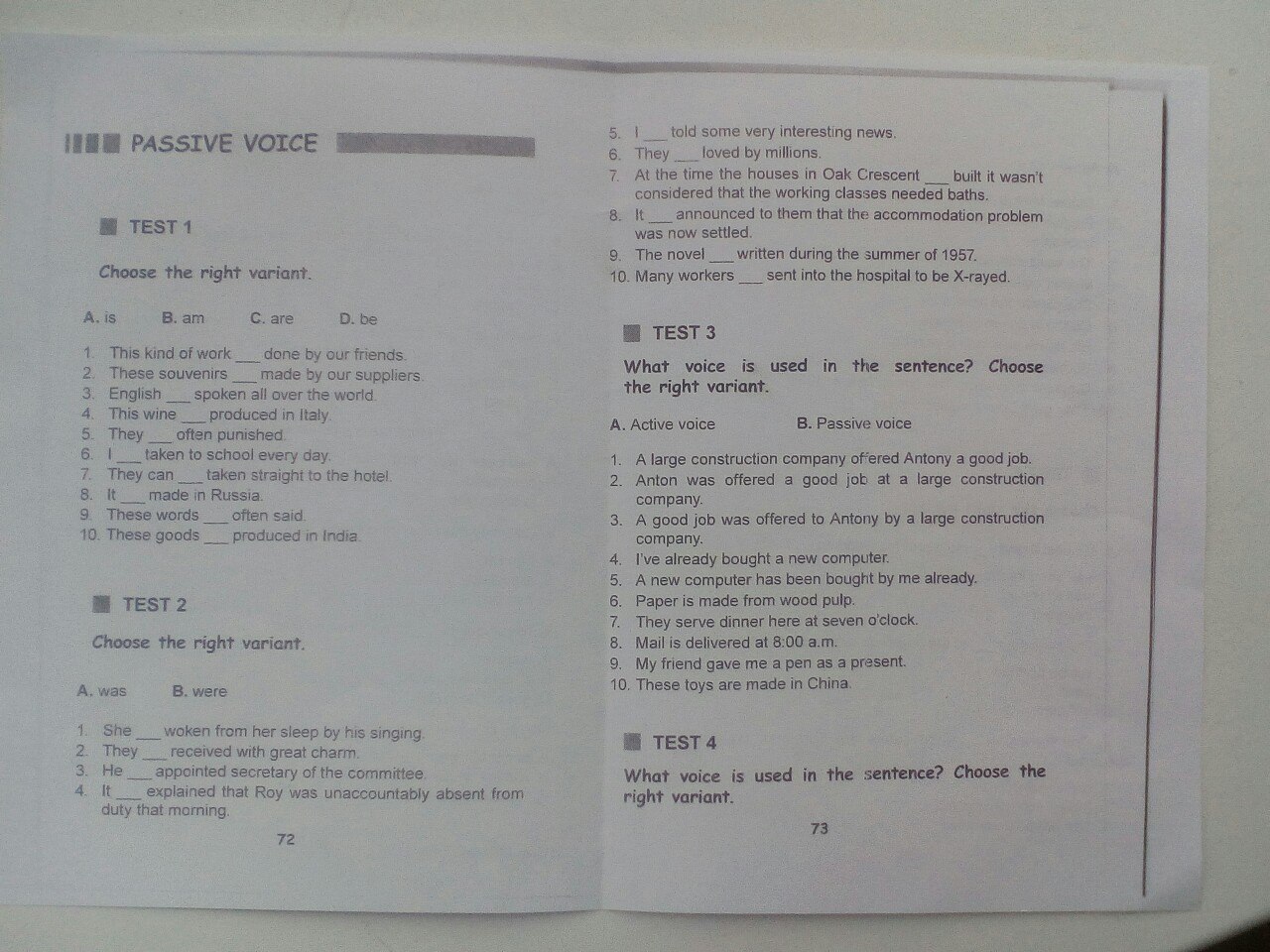 PASSIVE VOICE

TEST 1

Choose the right variant.

A. is B. am C. are D. be

1. This kind of work ____ done by our friends.
2. These souvenirs ____ made by our suppliers.
3. English ____ spoken all over the world.
4. This wine ____ produced in Italy.
5. They ____ often punished.
6. I ____ taken to school every day.
7. They can ____ taken straight to the hotel.
8. It ____ made in Russia.
9. These words ____ often said.
10. These goods ____ produced in India.

TEST 2

Choose the right variant.

A. was B. were

1. She ____ woken from her sleep by his singing.
2. They ____ received with great charm.
3. He ____ appointed secretary of the committee.
4. It ____ explained that Roy was unaccountably absent from duty that morning.

72

5. I ____ told some very interesting news.
6. They ____ loved by millions.
7. At the time the houses in Oak Crescent ____ built it wasn't considered that the working classes needed baths.
8. It ____ announced to them that the accommodation problem was now settled.
9. The novel ____ written during the summer of 1957.
10. Many workers ____ sent into the hospital to be X-rayed.

TEST 3

What voice is used in the sentence? Choose the right variant.

A. Active voice B. Passive voice

1. A large construction company offered Antony a good job.
2. Anton was offered a good job at a large construction company.
3. A good job was offered to Antony by a large construction company.
4. I've already bought a new computer.
5. A new computer has been bought by me already.
6. Paper is made from wood pulp.
7. They serve dinner here at seven o'clock.
8. Mail is delivered at 8:00 a.m.
9. My friend gave me a pen as a present.
10. These toys are made in China.

TEST 4

What voice is used in the sentence? Choose the right variant.

73